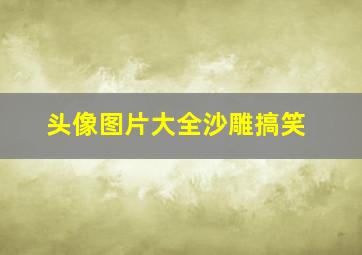 头像图片大全沙雕搞笑